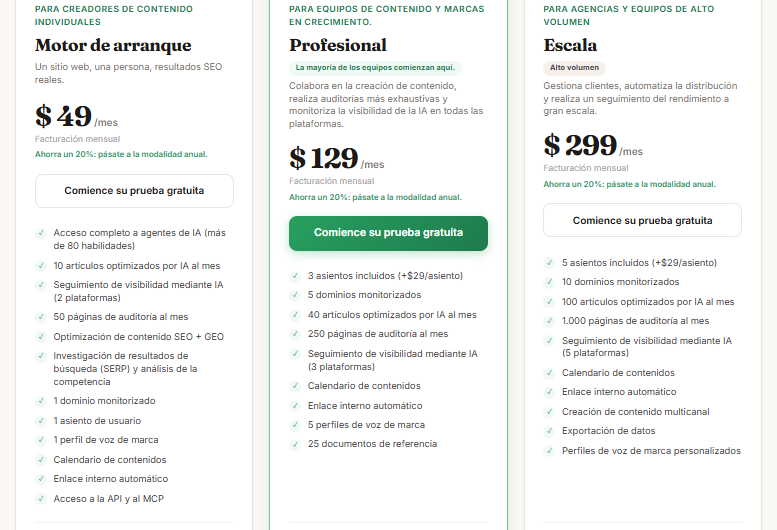 PARA CREADORES DE CONTENIDO INDIVIDUALES

Motor de arranque

Un sitio web, una persona, resultados SEO reales.

$ 49 /mes

Facturación mensual

Ahorra un 20%: pásate a la modalidad anual.

Comience su prueba gratuita

Acceso completo a agentes de IA (más de 80 habilidades)

10 artículos optimizados por IA al mes

Seguimiento de visibilidad mediante IA (2 plataformas)

50 páginas de auditoría al mes

Optimización de contenido SEO + GEO

Investigación de resultados de búsqueda (SERP) y análisis de la competencia

1 dominio monitorizado

1 asiento de usuario

1 perfil de voz de marca

Calendario de contenidos

Enlace interno automático

Acceso a la API y al MCP

PARA EQUIPOS DE CONTENIDO Y MARCAS EN CRECIMIENTO.

Profesional

La mayoría de los equipos comienzan aquí.

Colabora en la creación de contenido, realiza auditorías más exhaustivas y monitoriza la visibilidad de la IA en todas las plataformas.

$ 129 /mes

Facturación mensual

Ahorra un 20%: pásate a la modalidad anual.

Comience su prueba gratuita

3 asientos incluidos (+$29/asiento)

5 dominios monitorizados

40 artículos optimizados por IA al mes

250 páginas de auditoría al mes

Seguimiento de visibilidad mediante IA (3 plataformas)

Calendario de contenidos

Enlace interno automático

5 perfiles de voz de marca

25 documentos de referencia

PARA AGENCIAS Y EQUIPOS DE ALTO VOLUMEN

Escala

Alto volumen

Gestiona clientes, automatiza la distribución y realiza un seguimiento del rendimiento a gran escala.

$ 299 /mes

Facturación mensual

Ahorra un 20%: pásate a la modalidad anual.

Comience su prueba gratuita

5 asientos incluidos (+$29/asiento)

10 dominios monitorizados

100 artículos optimizados por IA al mes

1.000 páginas de auditoría al mes

Seguimiento de visibilidad mediante IA (5 plataformas)

Calendario de contenidos

Enlace interno automático

Creación de contenido multicanal

Exportación de datos

Perfiles de voz de marca personalizados